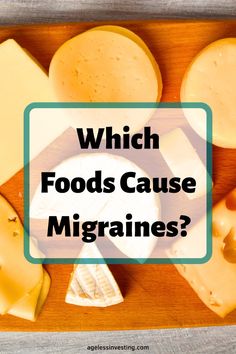 Which Foods Cause Migraines?

agelessinvesting.com